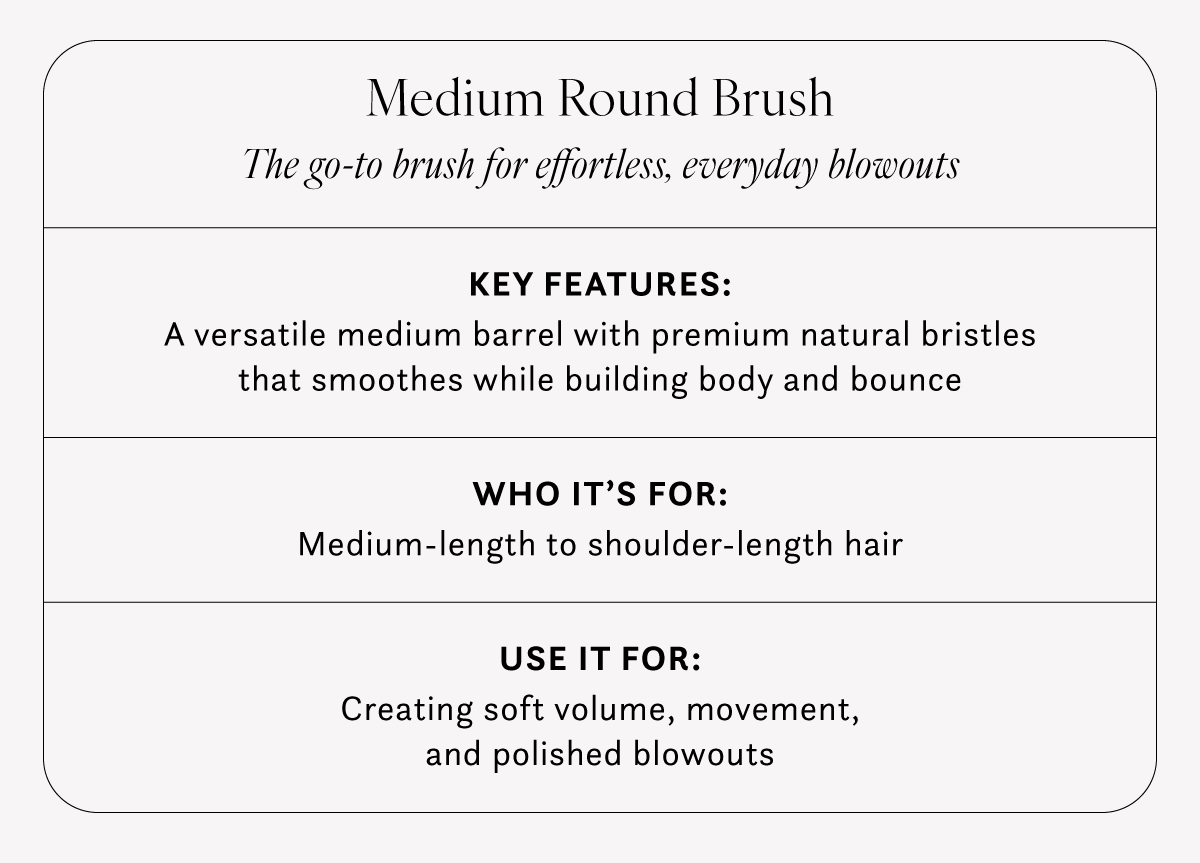 Medium Round Brush

The go-to brush for effortless, everyday blowouts

KEY FEATURES:

A versatile medium barrel with premium natural bristles that smoothes while building body and bounce

WHO IT'S FOR:

Medium-length to shoulder-length hair

USE IT FOR:

Creating soft volume, movement, and polished blowouts